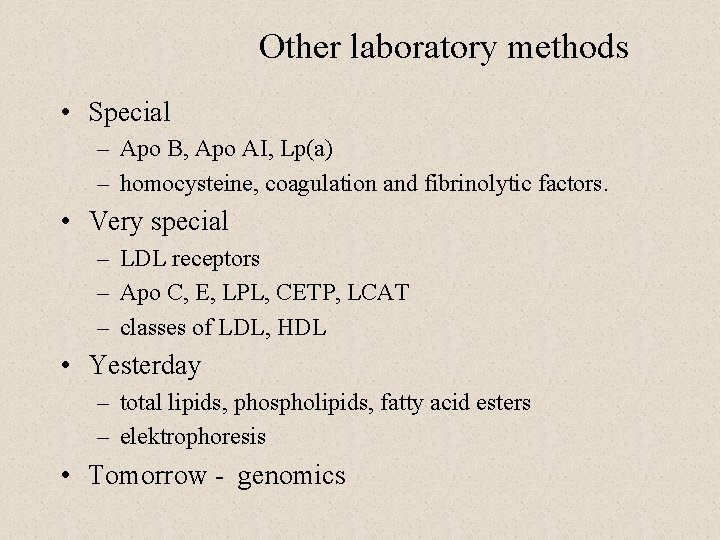 Other laboratory methods

• Special
– Apo B, Apo AI, Lp(a)
– homocysteine, coagulation and fibrinolytic factors.
• Very special
– LDL receptors
– Apo C, E, LPL, CETP, LCAT
– classes of LDL, HDL
• Yesterday
– total lipids, phospholipids, fatty acid esters
– elektrophoresis
• Tomorrow - genomics